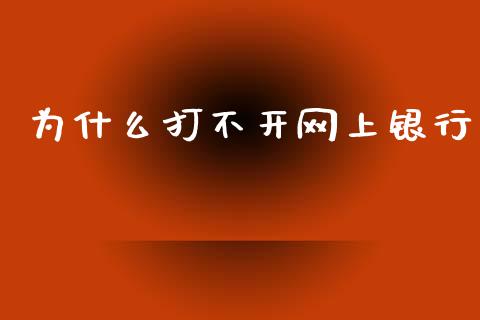 为什么打不开网上银行